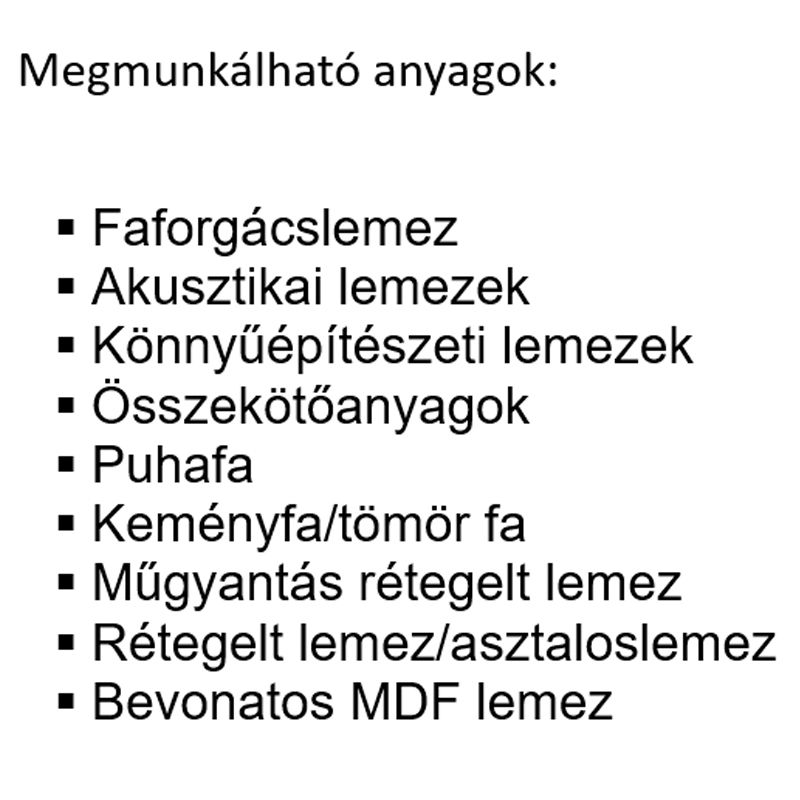 Megmunkálható anyagok:

• Faforgácslemez
• Akusztikai lemezek
• Könnyűépítészeti lemezek
• Összekötőanyagok
• Puhafa
• Keményfa/tömör fa
• Műgyantás rétegelt lemez
• Rétegelt lemez/asztaloslemez
• Bevonatos MDF lemez